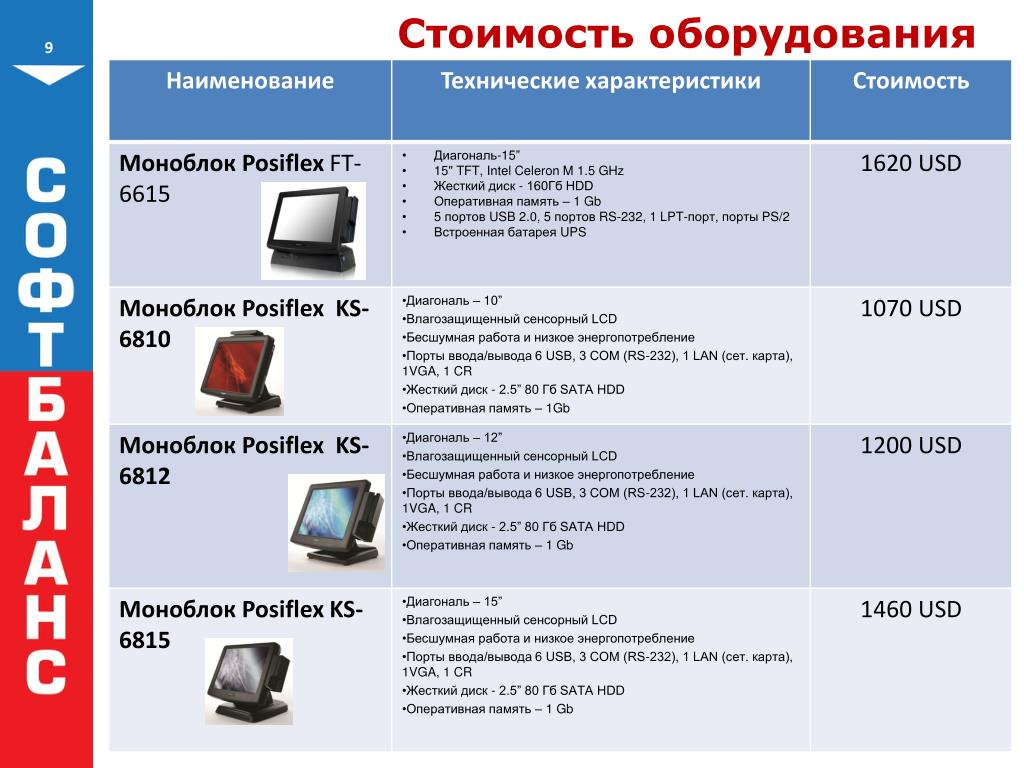 9

СОФТБАЛАНС

Стоимость оборудования

| Наименование | Технические характеристики | Стоимость |
|---|---|---|
| Моноблок Posiflex FT-6615 | • Диагональ-15" • 15" TFT, Intel Celeron M 1.5 GHz • Жесткий диск - 160Гб HDD • Оперативная память – 1 Gb • 5 портов USB 2.0, 5 портов RS-232, 1 LPT-порт, порты PS/2 • Встроенная батарея UPS | 1620 USD |
| Моноблок Posiflex KS-6810 | •Диагональ – 10" •Влагозащищенный сенсорный LCD •Бесшумная работа и низкое энергопотребление •Порты ввода/вывода 6 USB, 3 COM (RS-232), 1 LAN (сет. карта), 1VGA, 1 CR •Жесткий диск - 2.5" 80 Гб SATA HDD •Оперативная память – 1Gb | 1070 USD |
| Моноблок Posiflex KS-6812 | •Диагональ – 12" •Влагозащищенный сенсорный LCD •Бесшумная работа и низкое энергопотребление •Порты ввода/вывода 6 USB, 3 COM (RS-232), 1 LAN (сет. карта), 1VGA, 1 CR •Жесткий диск - 2.5" 80 Гб SATA HDD •Оперативная память – 1 Gb | 1200 USD |
| Моноблок Posiflex KS-6815 | •Диагональ – 15" •Влагозащищенный сенсорный LCD •Бесшумная работа и низкое энергопотребление •Порты ввода/вывода 6 USB, 3 COM (RS-232), 1 LAN (сет. карта), 1VGA, 1 CR •Жесткий диск - 2.5" 80 Гб SATA HDD •Оперативная память – 1 Gb | 1460 USD |